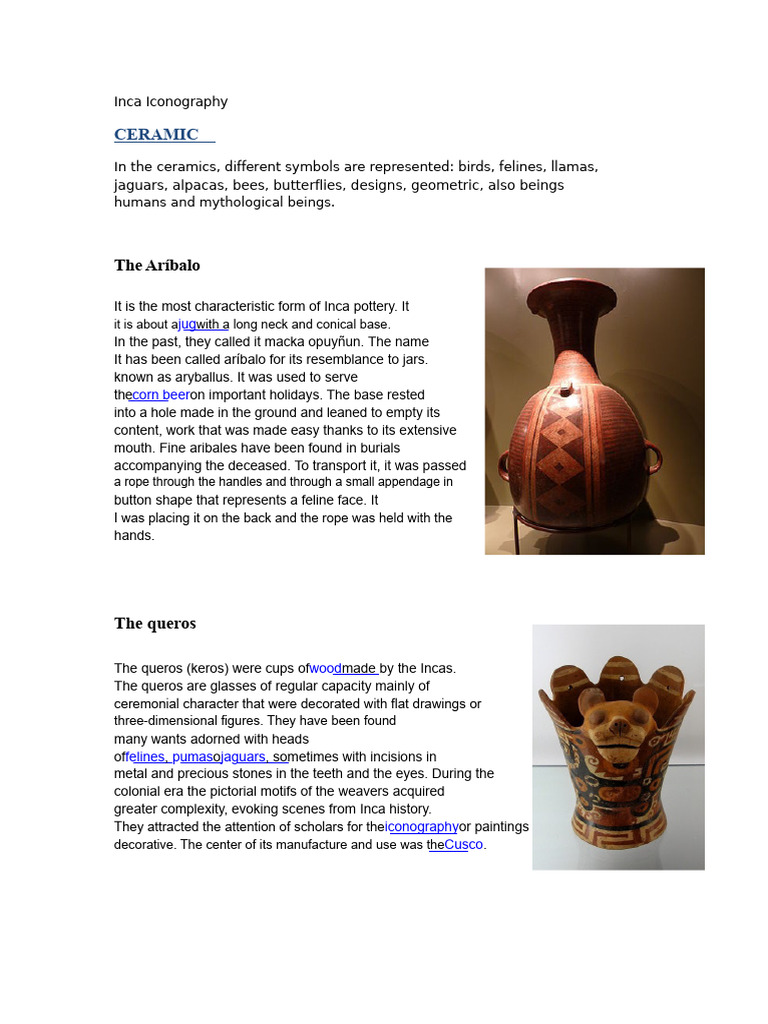 Inca Iconography

CERAMIC

In the ceramics, different symbols are represented: birds, felines, llamas, jaguars, alpacas, bees, butterflies, designs, geometric, also beings humans and mythological beings.

The Aríbalo

It is the most characteristic form of Inca pottery. It it is about ajugwith a long neck and conical base. In the past, they called it macka opuyñun. The name It has been called aríbalo for its resemblance to jars. known as aryballus. It was used to serve thecorn beeron important holidays. The base rested into a hole made in the ground and leaned to empty its content, work that was made easy thanks to its extensive mouth. Fine aribales have been found in burials accompanying the deceased. To transport it, it was passed a rope through the handles and through a small appendage in button shape that represents a feline face. It I was placing it on the back and the rope was held with the hands.

The queros

The queros (keros) were cups ofwoodmade by the Incas. The queros are glasses of regular capacity mainly of ceremonial character that were decorated with flat drawings or three-dimensional figures. They have been found many wants adorned with heads offelines, pumasojaguars, sometimes with incisions in metal and precious stones in the teeth and the eyes. During the colonial era the pictorial motifs of the weavers acquired greater complexity, evoking scenes from Inca history. They attracted the attention of scholars for theiconographyor paintings decorative. The center of its manufacture and use was theCusco.